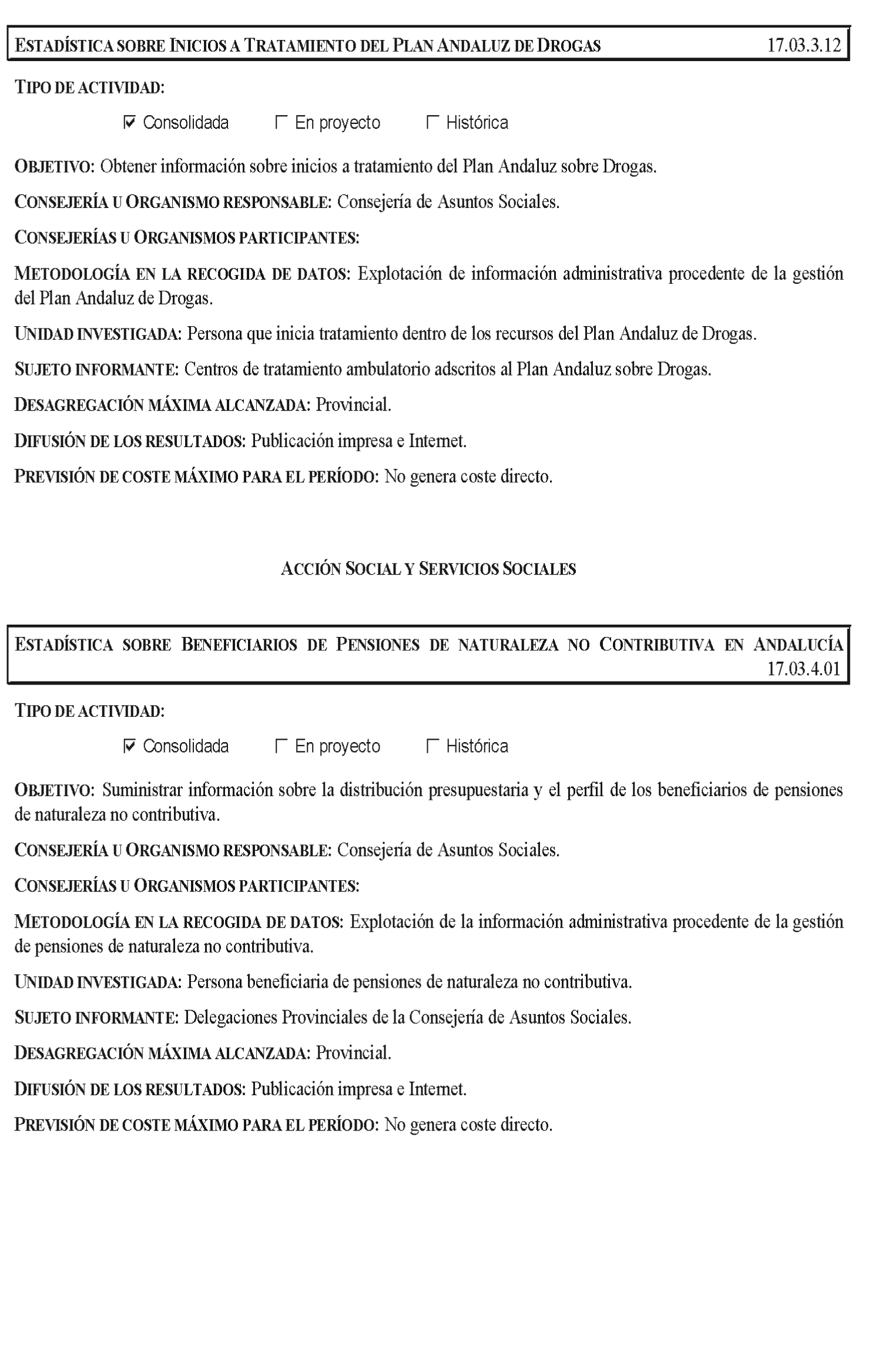 ESTADÍSTICA SOBRE INICIOS A TRATAMIENTO DEL PLAN ANDALUZ DE DROGAS 17.03.3.12

TIPO DE ACTIVIDAD:

☑ Consolidada ☐ En proyecto ☐ Histórica

OBJETIVO: Obtener información sobre inicios a tratamiento del Plan Andaluz sobre Drogas.

CONSEJERÍA U ORGANISMO RESPONSABLE: Consejería de Asuntos Sociales.

CONSEJERÍAS U ORGANISMOS PARTICIPANTES:

METODOLOGÍA EN LA RECOGIDA DE DATOS: Explotación de información administrativa procedente de la gestión del Plan Andaluz de Drogas.

UNIDAD INVESTIGADA: Persona que inicia tratamiento dentro de los recursos del Plan Andaluz de Drogas.

SUJETO INFORMANTE: Centros de tratamiento ambulatorio adscritos al Plan Andaluz sobre Drogas.

DESAGREGACIÓN MÁXIMA ALCANZADA: Provincial.

DIFUSIÓN DE LOS RESULTADOS: Publicación impresa e Internet.

PREVISIÓN DE COSTE MÁXIMO PARA EL PERÍODO: No genera coste directo.

ACCIÓN SOCIAL Y SERVICIOS SOCIALES

ESTADÍSTICA SOBRE BENEFICIARIOS DE PENSIONES DE NATURALEZA NO CONTRIBUTIVA EN ANDALUCÍA 17.03.4.01

TIPO DE ACTIVIDAD:

☑ Consolidada ☐ En proyecto ☐ Histórica

OBJETIVO: Suministrar información sobre la distribución presupuestaria y el perfil de los beneficiarios de pensiones de naturaleza no contributiva.

CONSEJERÍA U ORGANISMO RESPONSABLE: Consejería de Asuntos Sociales.

CONSEJERÍAS U ORGANISMOS PARTICIPANTES:

METODOLOGÍA EN LA RECOGIDA DE DATOS: Explotación de la información administrativa procedente de la gestión de pensiones de naturaleza no contributiva.

UNIDAD INVESTIGADA: Persona beneficiaria de pensiones de naturaleza no contributiva.

SUJETO INFORMANTE: Delegaciones Provinciales de la Consejería de Asuntos Sociales.

DESAGREGACIÓN MÁXIMA ALCANZADA: Provincial.

DIFUSIÓN DE LOS RESULTADOS: Publicación impresa e Internet.

PREVISIÓN DE COSTE MÁXIMO PARA EL PERÍODO: No genera coste directo.